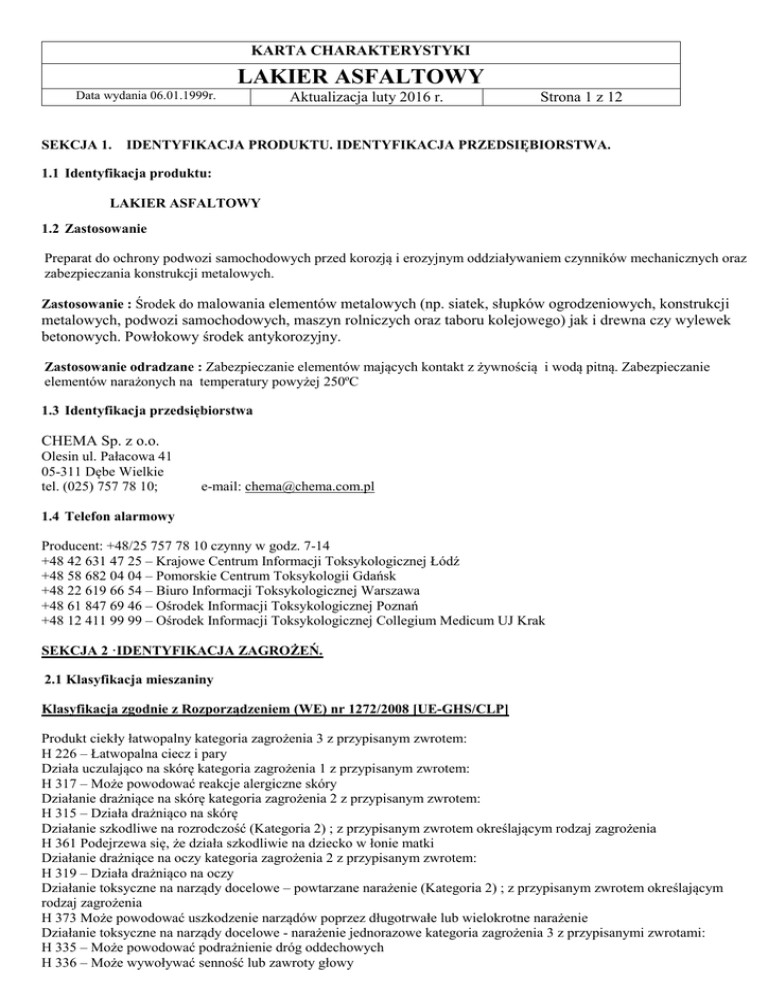 KARTA CHARAKTERYSTYKI

LAKIER ASFALTOWY

| Data wydania 06.01.1999r. | Aktualizacja luty 2016 r. | Strona 1 z 12 |
|---|---|---|

SEKCJA 1. IDENTYFIKACJA PRODUKTU. IDENTYFIKACJA PRZEDSIĘBIORSTWA.

1.1 Identyfikacja produktu:

LAKIER ASFALTOWY

1.2 Zastosowanie

Preparat do ochrony podwozi samochodowych przed korozją i erozyjnym oddziaływaniem czynników mechanicznych oraz zabezpieczania konstrukcji metalowych.

Zastosowanie : Środek do malowania elementów metalowych (np. siatek, słupków ogrodzeniowych, konstrukcji metalowych, podwozi samochodowych, maszyn rolniczych oraz taboru kolejowego) jak i drewna czy wylewek betonowych. Powłokowy środek antykorozyjny.

Zastosowanie odradzane : Zabezpieczanie elementów mających kontakt z żywnością i wodą pitną. Zabezpieczanie elementów narażonych na temperatury powyżej 250ºC

1.3 Identyfikacja przedsiębiorstwa

CHEMA Sp. z o.o.
Olesin ul. Pałacowa 41
05-311 Dębe Wielkie
tel. (025) 757 78 10; e-mail: chema@chema.com.pl

1.4 Telefon alarmowy

Producent: +48/25 757 78 10 czynny w godz. 7-14
+48 42 631 47 25 – Krajowe Centrum Informacji Toksykologicznej Łódź
+48 58 682 04 04 – Pomorskie Centrum Toksykologii Gdańsk
+48 22 619 66 54 – Biuro Informacji Toksykologicznej Warszawa
+48 61 847 69 46 – Ośrodek Informacji Toksykologicznej Poznań
+48 12 411 99 99 – Ośrodek Informacji Toksykologicznej Collegium Medicum UJ Krak

SEKCJA 2 ·IDENTYFIKACJA ZAGROŻEŃ.

2.1 Klasyfikacja mieszaniny

Klasyfikacja zgodnie z Rozporządzeniem (WE) nr 1272/2008 [UE-GHS/CLP]

Produkt ciekły łatwopalny kategoria zagrożenia 3 z przypisanym zwrotem:
H 226 – Łatwopalna ciecz i pary
Działa uczulająco na skórę kategoria zagrożenia 1 z przypisanym zwrotem:
H 317 – Może powodować reakcje alergiczne skóry
Działanie drażniące na skórę kategoria zagrożenia 2 z przypisanym zwrotem:
H 315 – Działa drażniąco na skórę
Działanie szkodliwe na rozrodczość (Kategoria 2) ; z przypisanym zwrotem określającym rodzaj zagrożenia
H 361 Podejrzewa się, że działa szkodliwie na dziecko w łonie matki
Działanie drażniące na oczy kategoria zagrożenia 2 z przypisanym zwrotem:
H 319 – Działa drażniąco na oczy
Działanie toksyczne na narządy docelowe – powtarzane narażenie (Kategoria 2) ; z przypisanym zwrotem określającym rodzaj zagrożenia
H 373 Może powodować uszkodzenie narządów poprzez długotrwałe lub wielokrotne narażenie
Działanie toksyczne na narządy docelowe - narażenie jednorazowe kategoria zagrożenia 3 z przypisanymi zwrotami:
H 335 – Może powodować podrażnienie dróg oddechowych
H 336 – Może wywoływać senność lub zawroty głowy